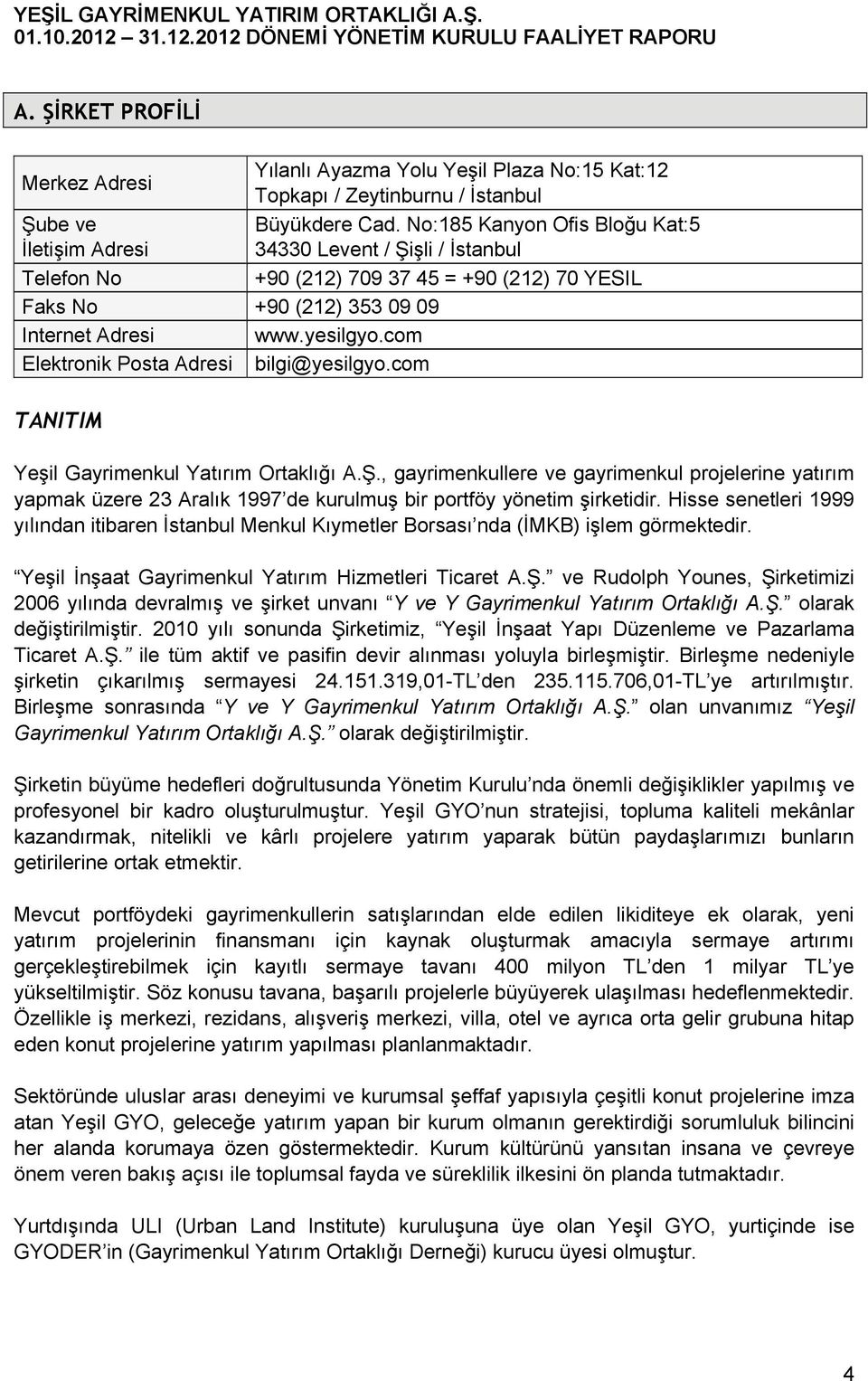 YEŞİL GAYRİMENKUL YATIRIM ORTAKLIĞI A.Ş.
01.10.2012 31.12.2012 DÖNEMİ YÖNETİM KURULU FAALİYET RAPORU

A. ŞİRKET PROFİLİ

| | |
|---|---|
| Merkez Adresi | Yılanlı Ayazma Yolu Yeşil Plaza No:15 Kat:12 Topkapı / Zeytinburnu / İstanbul |
| Şube ve İletişim Adresi | Büyükdere Cad. No:185 Kanyon Ofis Bloğu Kat:5 34330 Levent / Şişli / İstanbul |
| Telefon No | +90 (212) 709 37 45 = +90 (212) 70 YESIL |
| Faks No | +90 (212) 353 09 09 |
| Internet Adresi | www.yesilgyo.com |
| Elektronik Posta Adresi | bilgi@yesilgyo.com |

TANITIM

Yeşil Gayrimenkul Yatırım Ortaklığı A.Ş., gayrimenkullere ve gayrimenkul projelerine yatırım yapmak üzere 23 Aralık 1997 de kurulmuş bir portföy yönetim şirketidir. Hisse senetleri 1999 yılından itibaren İstanbul Menkul Kıymetler Borsası nda (İMKB) işlem görmektedir.

Yeşil İnşaat Gayrimenkul Yatırım Hizmetleri Ticaret A.Ş. ve Rudolph Younes, Şirketimizi 2006 yılında devralmış ve şirket unvanı Y ve Y Gayrimenkul Yatırım Ortaklığı A.Ş. olarak değiştirilmiştir. 2010 yılı sonunda Şirketimiz, Yeşil İnşaat Yapı Düzenleme ve Pazarlama Ticaret A.Ş. ile tüm aktif ve pasifin devir alınması yoluyla birleşmiştir. Birleşme nedeniyle şirketin çıkarılmış sermayesi 24.151.319,01-TL den 235.115.706,01-TL ye artırılmıştır. Birleşme sonrasında Y ve Y Gayrimenkul Yatırım Ortaklığı A.Ş. olan unvanımız Yeşil Gayrimenkul Yatırım Ortaklığı A.Ş. olarak değiştirilmiştir.

Şirketin büyüme hedefleri doğrultusunda Yönetim Kurulu nda önemli değişiklikler yapılmış ve profesyonel bir kadro oluşturulmuştur. Yeşil GYO nun stratejisi, topluma kaliteli mekânlar kazandırmak, nitelikli ve kârlı projelere yatırım yaparak bütün paydaşlarımızı bunların getirilerine ortak etmektir.

Mevcut portföydeki gayrimenkullerin satışlarından elde edilen likiditeye ek olarak, yeni yatırım projelerinin finansmanı için kaynak oluşturmak amacıyla sermaye artırımı gerçekleştirebilmek için kayıtlı sermaye tavanı 400 milyon TL den 1 milyar TL ye yükseltilmiştir. Söz konusu tavana, başarılı projelerle büyüyerek ulaşılması hedeflenmektedir. Özellikle iş merkezi, rezidans, alışveriş merkezi, villa, otel ve ayrıca orta gelir grubuna hitap eden konut projelerine yatırım yapılması planlanmaktadır.

Sektöründe uluslar arası deneyimi ve kurumsal şeffaf yapısıyla çeşitli konut projelerine imza atan Yeşil GYO, geleceğe yatırım yapan bir kurum olmanın gerektirdiği sorumluluk bilincini her alanda korumaya özen göstermektedir. Kurum kültürünü yansıtan insana ve çevreye önem veren bakış açısı ile toplumsal fayda ve süreklilik ilkesini ön planda tutmaktadır.

Yurtdışında ULI (Urban Land Institute) kuruluşuna üye olan Yeşil GYO, yurtiçinde ise GYODER in (Gayrimenkul Yatırım Ortaklığı Derneği) kurucu üyesi olmuştur.

4